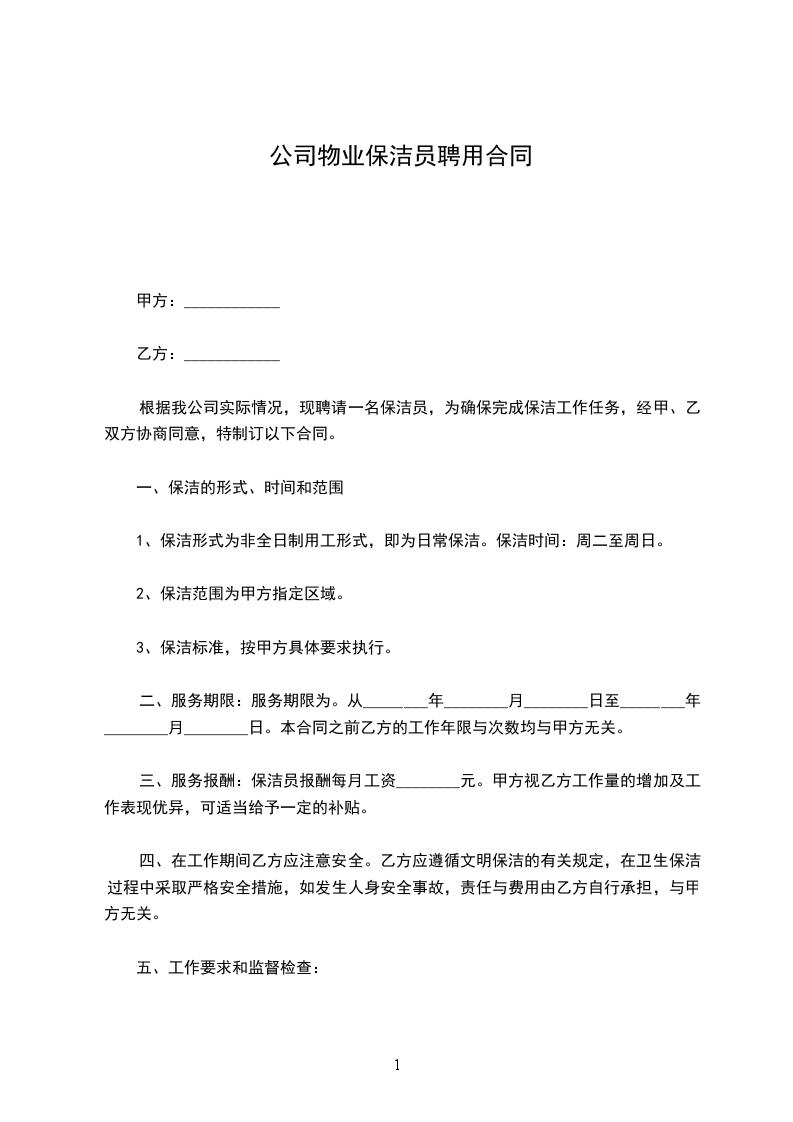 公司物业保洁员聘用合同

甲方：____________

乙方：____________

根据我公司实际情况，现聘请一名保洁员，为确保完成保洁工作任务，经甲、乙双方协商同意，特制订以下合同。

一、保洁的形式、时间和范围

1、保洁形式为非全日制用工形式，即为日常保洁。保洁时间：周二至周日。

2、保洁范围为甲方指定区域。

3、保洁标准，按甲方具体要求执行。

二、服务期限：服务期限为。从________年________月________日至________年________月________日。本合同之前乙方的工作年限与次数均与甲方无关。

三、服务报酬：保洁员报酬每月工资________元。甲方视乙方工作量的增加及工作表现优异，可适当给予一定的补贴。

四、在工作期间乙方应注意安全。乙方应遵循文明保洁的有关规定，在卫生保洁过程中采取严格安全措施，如发生人身安全事故，责任与费用由乙方自行承担，与甲方无关。

五、工作要求和监督检查：

1